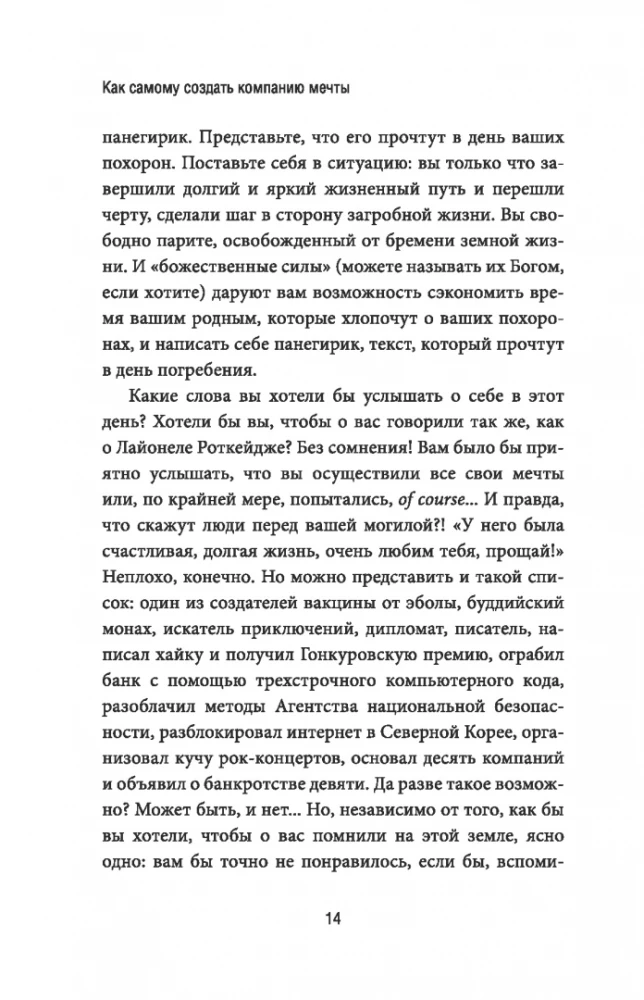 Как самому создать компанию мечты

панегирик. Представьте, что его прочтут в день ваших похорон. Поставьте себя в ситуацию: вы только что завершили долгий и яркий жизненный путь и перешли черту, сделали шаг в сторону загробной жизни. Вы свободно парите, освобожденный от бремени земной жизни. И «божественные силы» (можете называть их Богом, если хотите) даруют вам возможность сэкономить время вашим родным, которые хлопочут о ваших похоронах, и написать себе панегирик, текст, который прочтут в день погребения.

Какие слова вы хотели бы услышать о себе в этот день? Хотели бы вы, чтобы о вас говорили так же, как о Лайонеле Роткейдже? Без сомнения! Вам было бы приятно услышать, что вы осуществили все свои мечты или, по крайней мере, попытались, of course... И правда, что скажут люди перед вашей могилой?! «У него была счастливая, долгая жизнь, очень любим тебя, прощай!» Неплохо, конечно. Но можно представить и такой список: один из создателей вакцины от эболы, буддийский монах, искатель приключений, дипломат, писатель, написал хайку и получил Гонкуровскую премию, ограбил банк с помощью трехстрочного компьютерного кода, разоблачил методы Агентства национальной безопасности, разблокировал интернет в Северной Корее, организовал кучу рок-концертов, основал десять компаний и объявил о банкротстве девяти. Да разве такое возможно? Может быть, и нет... Но, независимо от того, как бы вы хотели, чтобы о вас помнили на этой земле, ясно одно: вам бы точно не понравилось, если бы, вспоми-

14